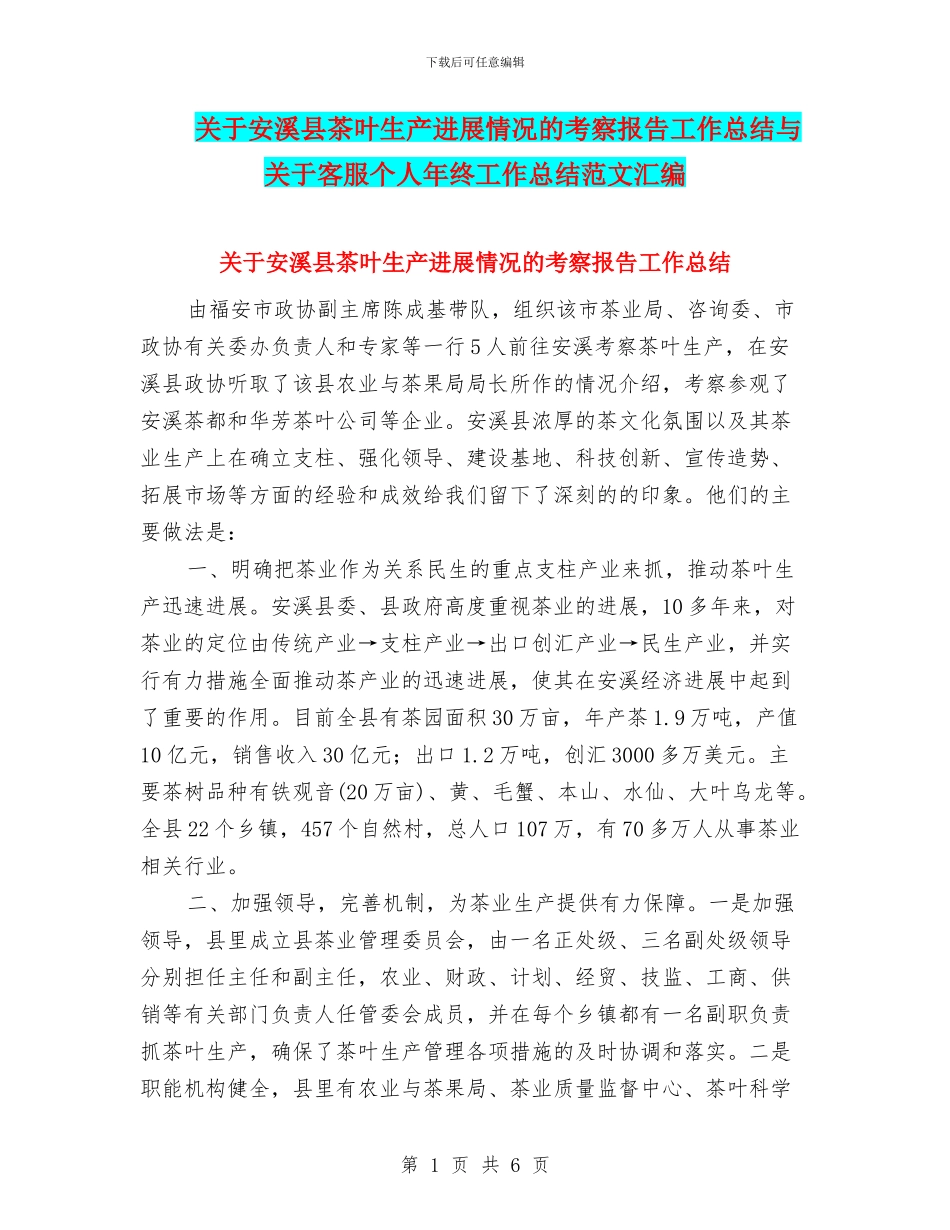 下载后可任意编辑

关于安溪县茶叶生产进展情况的考察报告工作总结与关于客服个人年终工作总结范文汇编

关于安溪县茶叶生产进展情况的考察报告工作总结

由福安市政协副主席陈成基带队，组织该市茶业局、咨询委、市政协有关委办负责人和专家等一行5人前往安溪考察茶叶生产，在安溪县政协听取了该县农业与茶果局局长所作的情况介绍，考察参观了安溪茶都和华芳茶叶公司等企业。安溪县浓厚的茶文化氛围以及其茶业生产上在确立支柱、强化领导、建设基地、科技创新、宣传造势、拓展市场等方面的经验和成效给我们留下了深刻的的印象。他们的主要做法是：

一、明确把茶业作为关系民生的重点支柱产业来抓，推动茶叶生产迅速进展。安溪县委、县政府高度重视茶业的进展，10多年来，对茶业的定位由传统产业→支柱产业→出口创汇产业→民生产业，并实行有力措施全面推动茶产业的迅速进展，使其在安溪经济进展中起到了重要的作用。目前全县有茶园面积30万亩，年产茶1.9万吨，产值10亿元，销售收入30亿元；出口1.2万吨，创汇3000多万美元。主要茶树品种有铁观音(20万亩)、黄、毛蟹、本山、水仙、大叶乌龙等。全县22个乡镇，457个自然村，总人口107万，有70多万人从事茶业相关行业。

二、加强领导，完善机制，为茶业生产提供有力保障。一是加强领导，县里成立县茶业管理委员会，由一名正处级、三名副处级领导分别担任主任和副主任，农业、财政、计划、经贸、技监、工商、供销等有关部门负责人任管委会成员，并在每个乡镇都有一名副职负责抓茶叶生产，确保了茶叶生产管理各项措施的及时协调和落实。二是职能机构健全，县里有农业与茶果局、茶业质量监督中心、茶叶科学

第 1 页 共 6 页